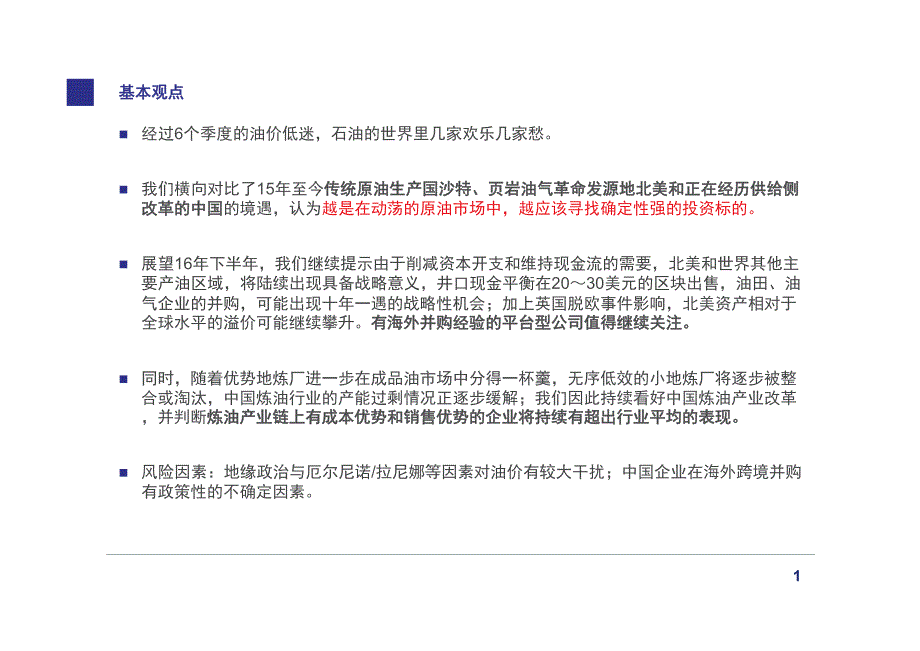 基本观点

经过6个季度的油价低迷，石油的世界里几家欢乐几家愁。

我们横向对比了15年至今传统原油生产国沙特、页岩油气革命发源地北美和正在经历供给侧改革的中国的境遇，认为越是在动荡的原油市场中，越应该寻找确定性强的投资标的。

展望16年下半年，我们继续提示由于削减资本开支和维持现金流的需要，北美和世界其他主要产油区域，将陆续出现具备战略意义，井口现金平衡在20～30美元的区块出售，油田、油气企业的并购，可能出现十年一遇的战略性机会；加上英国脱欧事件影响，北美资产相对于全球水平的溢价可能继续攀升。有海外并购经验的平台型公司值得继续关注。

同时，随着优势地炼厂进一步在成品油市场中分得一杯羹，无序低效的小地炼厂将逐步被整合或淘汰，中国炼油行业的产能过剩情况正逐步缓解；我们因此持续看好中国炼油产业改革，并判断炼油产业链上有成本优势和销售优势的企业将持续有超出行业平均的表现。

风险因素：地缘政治与厄尔尼诺/拉尼娜等因素对油价有较大干扰；中国企业在海外跨境并购有政策性的不确定因素。

1